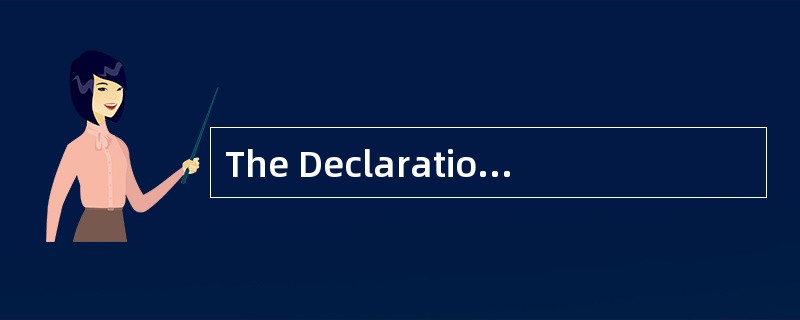 The Declaratio…